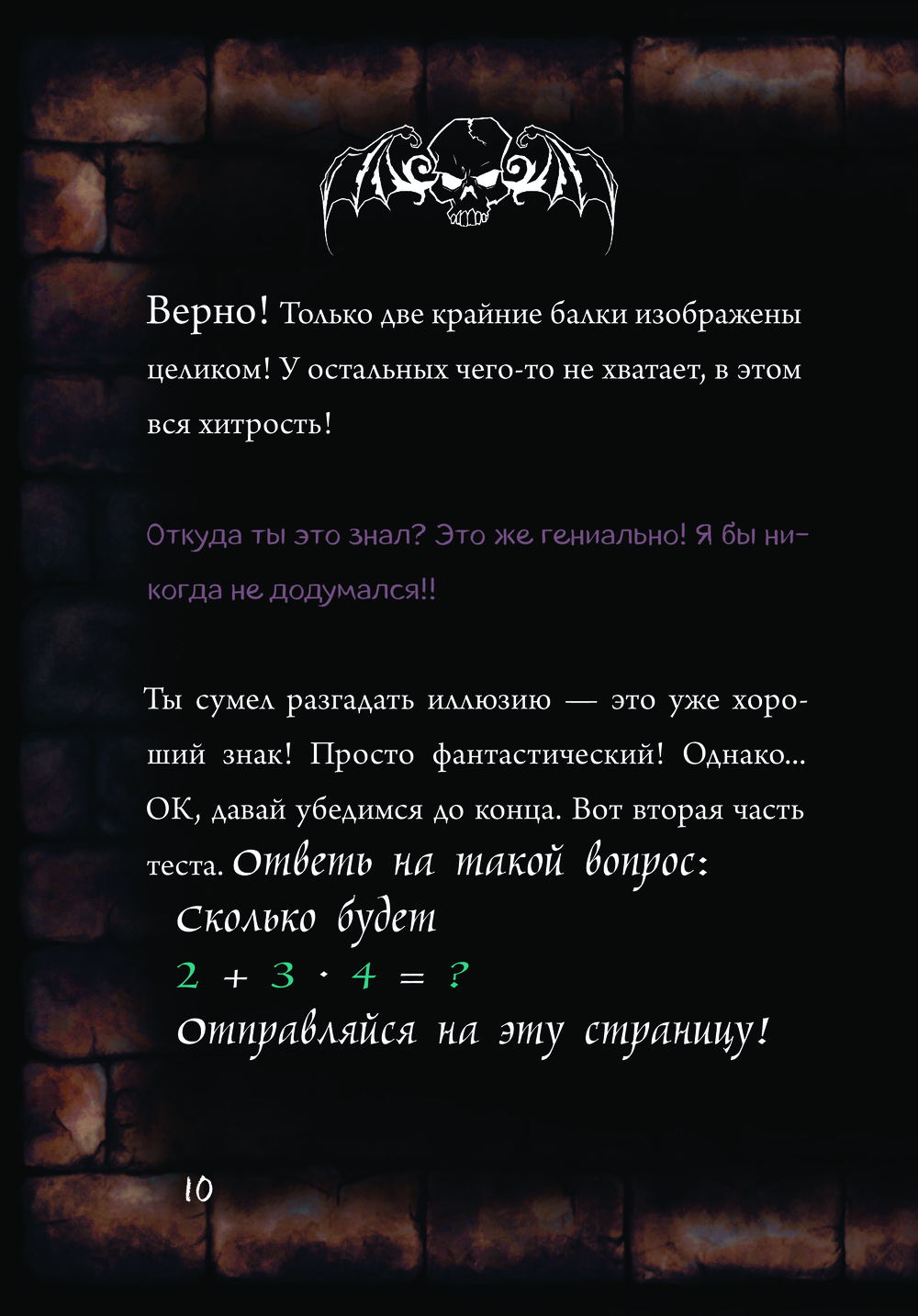 Верно! Только две крайние балки изображены целиком! У остальных чего-то не хватает, в этом вся хитрость!

Откуда ты это знал? Это же гениально! Я бы никогда не додумался!!

Ты сумел разгадать иллюзию — это уже хороший знак! Просто фантастический! Однако... ОК, давай убедимся до конца. Вот вторая часть теста. Ответь на такой вопрос:

Сколько будет

$2 + 3 \cdot 4 = ?$

Отправляйся на эту страницу!

10